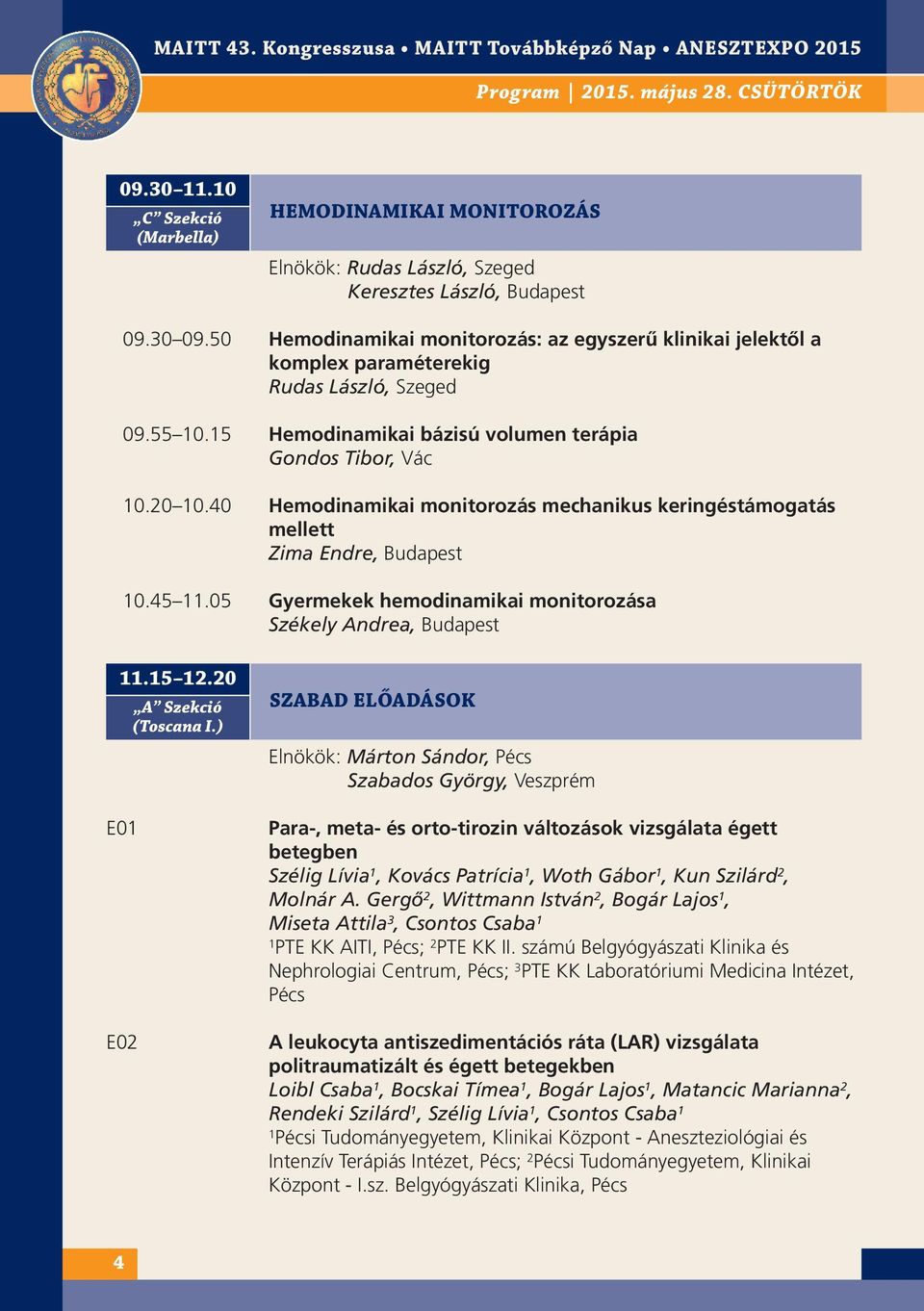 MAITT 43. Kongresszusa • MAITT Továbbképző Nap • ANESZTEXPO 2015

Program | 2015. május 28. CSÜTÖRTÖK

09.30–11.10
„C” Szekció (Marbella)

HEMODINAMIKAI MONITOROZÁS

Elnökök: Rudas László, Szeged
Keresztes László, Budapest

09.30–09.50 Hemodinamikai monitorozás: az egyszerű klinikai jelektől a komplex paraméterekig
Rudas László, Szeged

09.55–10.15 Hemodinamikai bázisú volumen terápia
Gondos Tibor, Vác

10.20–10.40 Hemodinamikai monitorozás mechanikus keringéstámogatás mellett
Zima Endre, Budapest

10.45–11.05 Gyermekek hemodinamikai monitorozása
Székely Andrea, Budapest

11.15–12.20
„A” Szekció (Toscana I.)

SZABAD ELŐADÁSOK

Elnökök: Márton Sándor, Pécs
Szabados György, Veszprém

E01 Para-, meta- és orto-tirozin változások vizsgálata égett betegben
Szélig Lívia$^1$, Kovács Patrícia$^1$, Woth Gábor$^1$, Kun Szilárd$^2$, Molnár A. Gergő$^2$, Wittmann István$^2$, Bogár Lajos$^1$, Miseta Attila$^3$, Csontos Csaba$^1$
$^1$PTE KK AITI, Pécs; $^2$PTE KK II. számú Belgyógyászati Klinika és Nephrologiai Centrum, Pécs; $^3$PTE KK Laboratóriumi Medicina Intézet, Pécs

E02 A leukocyta antiszedimentációs ráta (LAR) vizsgálata politraumatizált és égett betegekben
Loibl Csaba$^1$, Bocskai Tímea$^1$, Bogár Lajos$^1$, Matancic Marianna$^2$, Rendeki Szilárd$^1$, Szélig Lívia$^1$, Csontos Csaba$^1$
$^1$Pécsi Tudományegyetem, Klinikai Központ - Aneszteziológiai és Intenzív Terápiás Intézet, Pécs; $^2$Pécsi Tudományegyetem, Klinikai Központ - I.sz. Belgyógyászati Klinika, Pécs

4